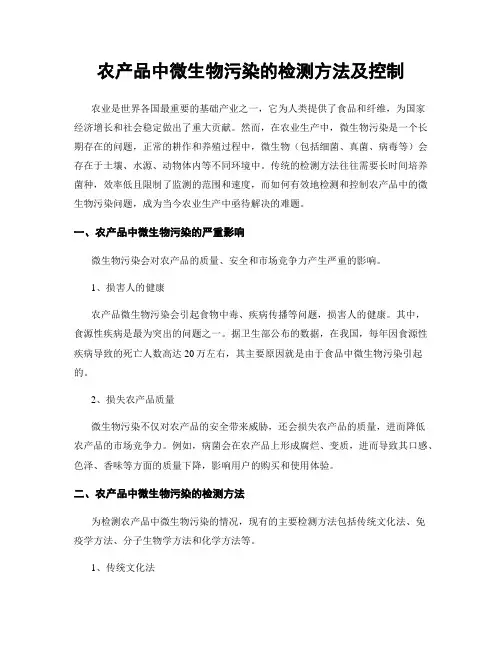 农产品中微生物污染的检测方法及控制

农业是世界各国最重要的基础产业之一，它为人类提供了食品和纤维，为国家经济增长和社会稳定做出了重大贡献。然而，在农业生产中，微生物污染是一个长期存在的问题，正常的耕作和养殖过程中，微生物（包括细菌、真菌、病毒等）会存在于土壤、水源、动物体内等不同环境中。传统的检测方法往往需要长时间培养菌种，效率低且限制了监测的范围和速度，而如何有效地检测和控制农产品中的微生物污染问题，成为当今农业生产中亟待解决的难题。

一、农产品中微生物污染的严重影响

微生物污染会对农产品的质量、安全和市场竞争力产生严重的影响。

1、损害人的健康

农产品微生物污染会引起食物中毒、疾病传播等问题，损害人的健康。其中，食源性疾病是最为突出的问题之一。据卫生部公布的数据，在我国，每年因食源性疾病导致的死亡人数高达20万左右，其主要原因就是由于食品中微生物污染引起的。

2、损失农产品质量

微生物污染不仅对农产品的安全带来威胁，还会损失农产品的质量，进而降低农产品的市场竞争力。例如，病菌会在农产品上形成腐烂、变质，进而导致其口感、色泽、香味等方面的质量下降，影响用户的购买和使用体验。

二、农产品中微生物污染的检测方法

为检测农产品中微生物污染的情况，现有的主要检测方法包括传统文化法、免疫学方法、分子生物学方法和化学方法等。

1、传统文化法